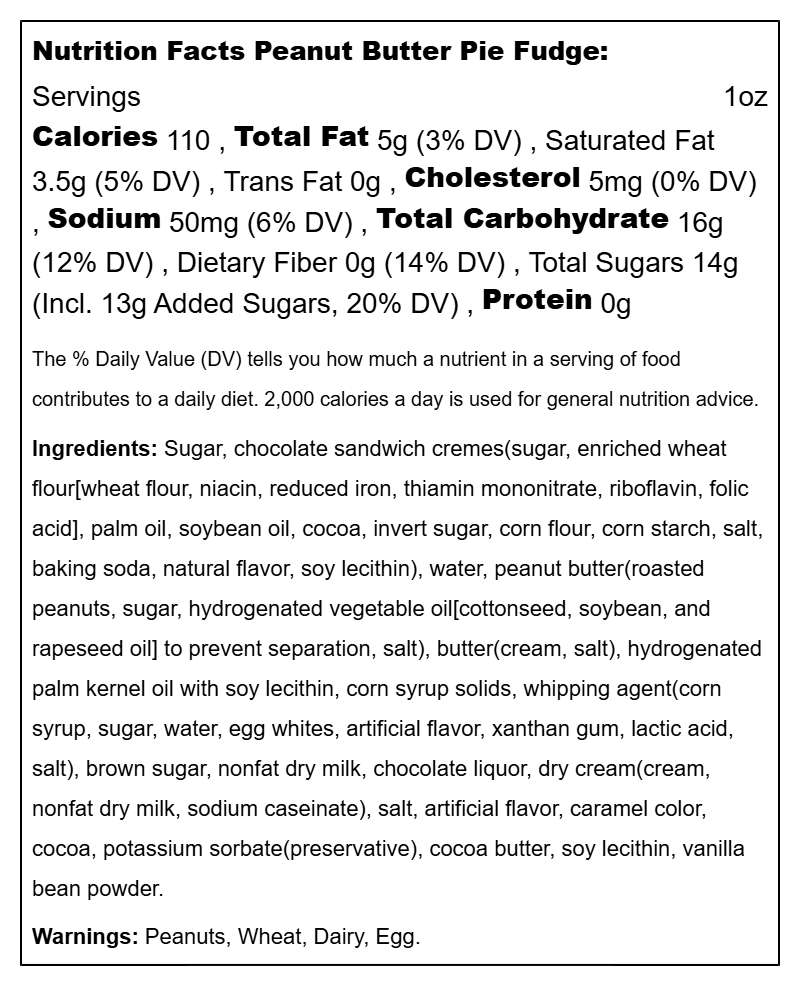 Nutrition Facts Peanut Butter Pie Fudge:

Servings 1oz

Calories 110 , Total Fat 5g (3% DV) , Saturated Fat 3.5g (5% DV) , Trans Fat 0g , Cholesterol 5mg (0% DV) , Sodium 50mg (6% DV) , Total Carbohydrate 16g (12% DV) , Dietary Fiber 0g (14% DV) , Total Sugars 14g (Incl. 13g Added Sugars, 20% DV) , Protein 0g

The % Daily Value (DV) tells you how much a nutrient in a serving of food contributes to a daily diet. 2,000 calories a day is used for general nutrition advice.

Ingredients: Sugar, chocolate sandwich cremes(sugar, enriched wheat flour[wheat flour, niacin, reduced iron, thiamin mononitrate, riboflavin, folic acid], palm oil, soybean oil, cocoa, invert sugar, corn flour, corn starch, salt, baking soda, natural flavor, soy lecithin), water, peanut butter(roasted peanuts, sugar, hydrogenated vegetable oil[cottonseed, soybean, and rapeseed oil] to prevent separation, salt), butter(cream, salt), hydrogenated palm kernel oil with soy lecithin, corn syrup solids, whipping agent(corn syrup, sugar, water, egg whites, artificial flavor, xanthan gum, lactic acid, salt), brown sugar, nonfat dry milk, chocolate liquor, dry cream(cream, nonfat dry milk, sodium caseinate), salt, artificial flavor, caramel color, cocoa, potassium sorbate(preservative), cocoa butter, soy lecithin, vanilla bean powder.

Warnings: Peanuts, Wheat, Dairy, Egg.